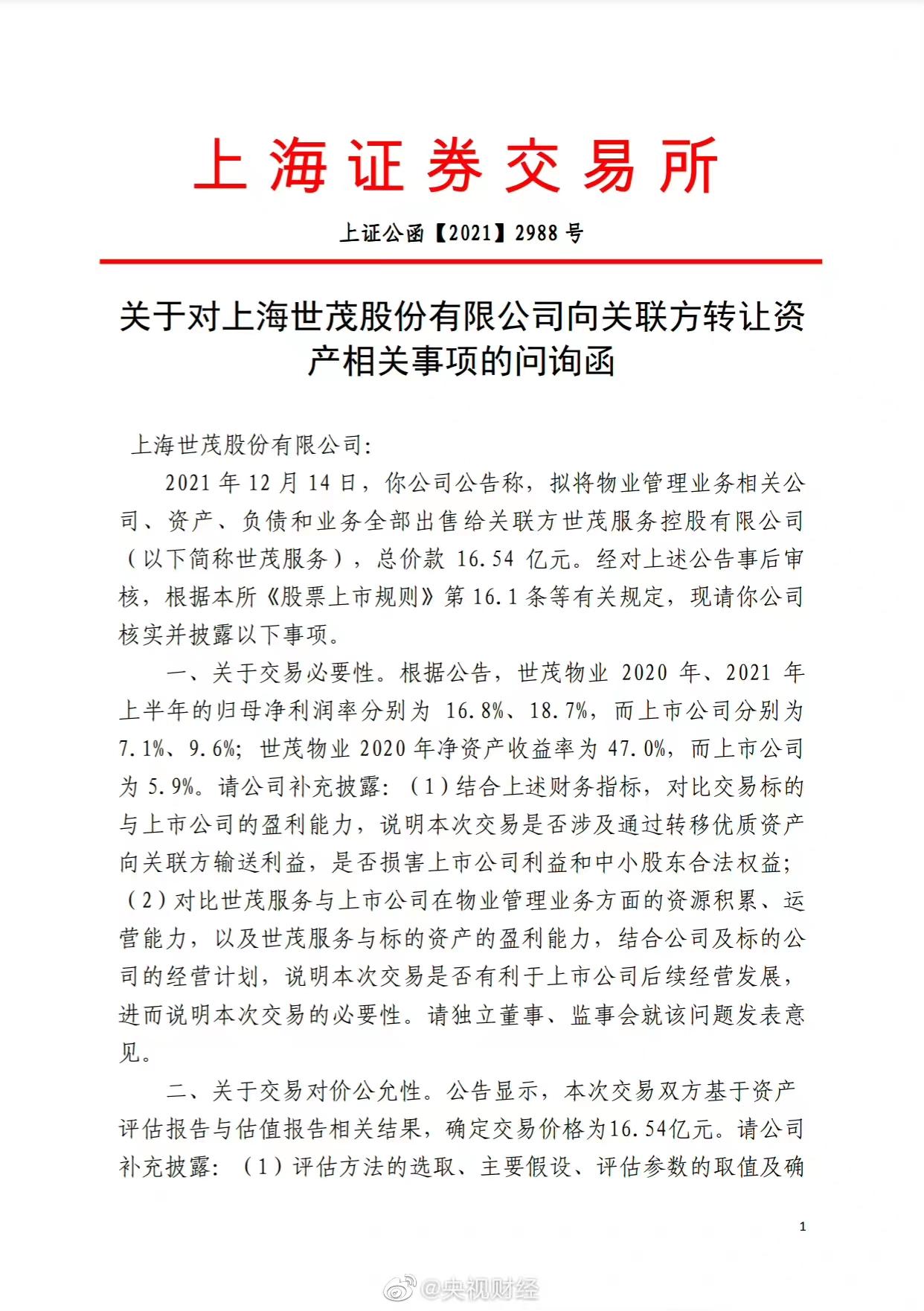 上海证券交易所

上证公函【2021】2988 号

关于对上海世茂股份有限公司向关联方转让资产相关事项的问询函

上海世茂股份有限公司:

2021 年 12 月 14 日，你公司公告称，拟将物业管理业务相关公司、资产、负债和业务全部出售给关联方世茂服务控股有限公司（以下简称世茂服务），总价款 16.54 亿元。经对上述公告事后审核，根据本所《股票上市规则》第 16.1 条等有关规定，现请你公司核实并披露以下事项。

一、关于交易必要性。根据公告，世茂物业 2020 年、2021 年上半年的归母净利润率分别为 16.8%、18.7%，而上市公司分别为 7.1%、9.6%；世茂物业 2020 年净资产收益率为 47.0%，而上市公司为 5.9%。请公司补充披露：（1）结合上述财务指标，对比交易标的与上市公司的盈利能力，说明本次交易是否涉及通过转移优质资产向关联方输送利益，是否损害上市公司利益和中小股东合法权益；（2）对比世茂服务与上市公司在物业管理业务方面的资源积累、运营能力，以及世茂服务与标的资产的盈利能力，结合公司及标的公司的经营计划，说明本次交易是否有利于上市公司后续经营发展，进而说明本次交易的必要性。请独立董事、监事会就该问题发表意见。

二、关于交易对价公允性。公告显示，本次交易双方基于资产评估报告与估值报告相关结果，确定交易价格为16.54亿元。请公司补充披露：（1）评估方法的选取、主要假设、评估参数的取值及确

1

@央视财经